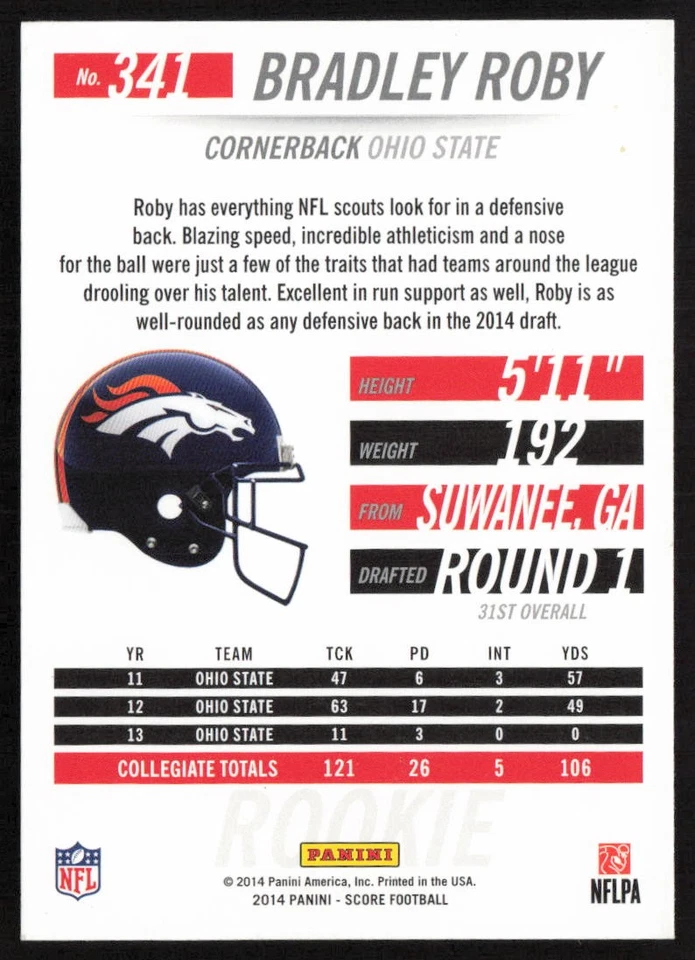 No. 341 BRADLEY ROBY

CORNERBACK OHIO STATE

Roby has everything NFL scouts look for in a defensive back. Blazing speed, incredible athleticism and a nose for the ball were just a few of the traits that had teams around the league drooling over his talent. Excellent in run support as well, Roby is as well-rounded as any defensive back in the 2014 draft.

HEIGHT 5'11"

WEIGHT 192

FROM SUWANEE, GA

DRAFTED ROUND 1

31ST OVERALL

| YR | TEAM | TCK | PD | INT | YDS |
|---|---|---|---|---|---|
| 11 | OHIO STATE | 47 | 6 | 3 | 57 |
| 12 | OHIO STATE | 63 | 17 | 2 | 49 |
| 13 | OHIO STATE | 11 | 3 | 0 | 0 |
| COLLEGIATE TOTALS | | 121 | 26 | 5 | 106 |

ROOKIE

NFL

PANINI

© 2014 Panini America, Inc. Printed in the USA.
2014 PANINI - SCORE FOOTBALL

NFLPA